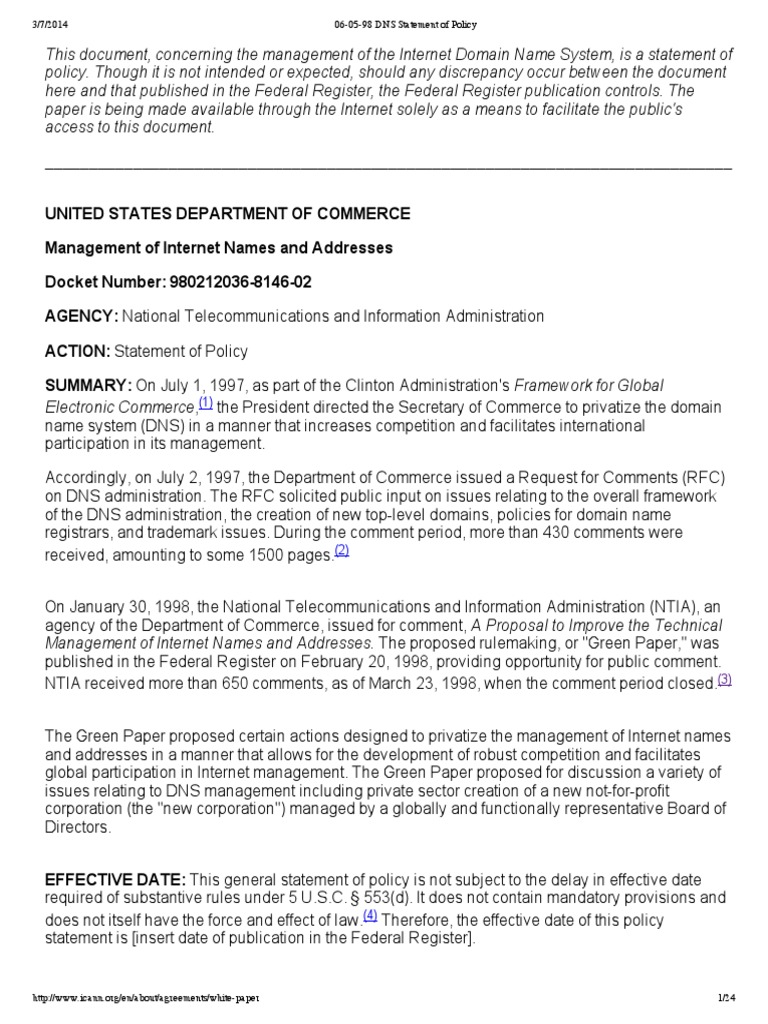 3/7/2014 06-05-98 DNS Statement of Policy

This document, concerning the management of the Internet Domain Name System, is a statement of policy. Though it is not intended or expected, should any discrepancy occur between the document here and that published in the Federal Register, the Federal Register publication controls. The paper is being made available through the Internet solely as a means to facilitate the public's access to this document.

UNITED STATES DEPARTMENT OF COMMERCE

Management of Internet Names and Addresses

Docket Number: 980212036-8146-02

AGENCY: National Telecommunications and Information Administration

ACTION: Statement of Policy

SUMMARY: On July 1, 1997, as part of the Clinton Administration's Framework for Global Electronic Commerce,(1) the President directed the Secretary of Commerce to privatize the domain name system (DNS) in a manner that increases competition and facilitates international participation in its management.

Accordingly, on July 2, 1997, the Department of Commerce issued a Request for Comments (RFC) on DNS administration. The RFC solicited public input on issues relating to the overall framework of the DNS administration, the creation of new top-level domains, policies for domain name registrars, and trademark issues. During the comment period, more than 430 comments were received, amounting to some 1500 pages.(2)

On January 30, 1998, the National Telecommunications and Information Administration (NTIA), an agency of the Department of Commerce, issued for comment, A Proposal to Improve the Technical Management of Internet Names and Addresses. The proposed rulemaking, or "Green Paper," was published in the Federal Register on February 20, 1998, providing opportunity for public comment. NTIA received more than 650 comments, as of March 23, 1998, when the comment period closed.(3)

The Green Paper proposed certain actions designed to privatize the management of Internet names and addresses in a manner that allows for the development of robust competition and facilitates global participation in Internet management. The Green Paper proposed for discussion a variety of issues relating to DNS management including private sector creation of a new not-for-profit corporation (the "new corporation") managed by a globally and functionally representative Board of Directors.

EFFECTIVE DATE: This general statement of policy is not subject to the delay in effective date required of substantive rules under 5 U.S.C. § 553(d). It does not contain mandatory provisions and does not itself have the force and effect of law.(4) Therefore, the effective date of this policy statement is [insert date of publication in the Federal Register].

http://www.icann.org/en/about/agreements/white-paper 1/24